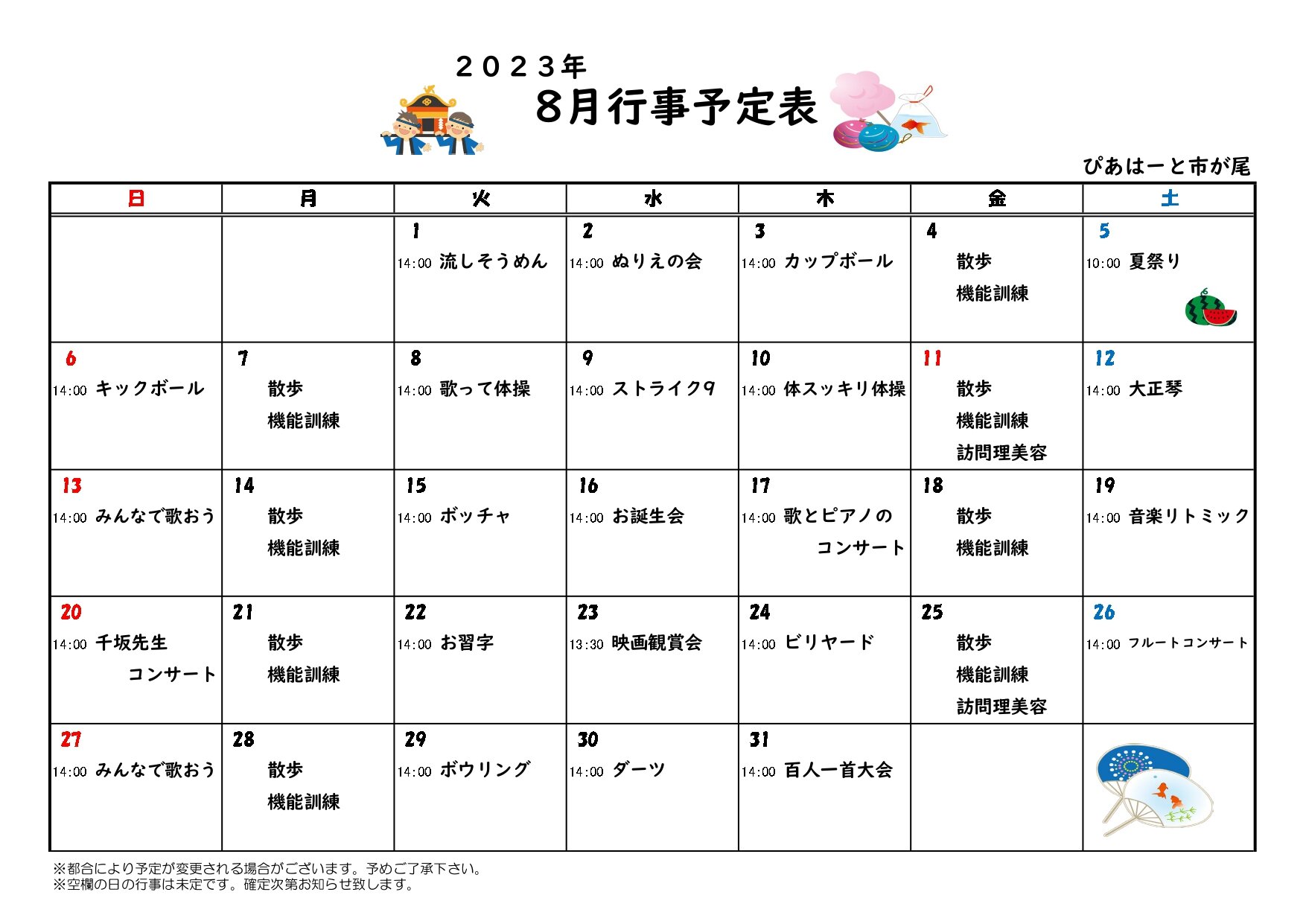 ２０２３年

8月行事予定表

ぴあはーと市が尾

| 日 | 月 | 火 | 水 | 木 | 金 | 土 |
|---|---|---|---|---|---|---|
| | | 1 14:00 流しそうめん | 2 14:00 ぬりえの会 | 3 14:00 カップボール | 4 散歩 機能訓練 | 5 10:00 夏祭り |
| 6 14:00 キックボール | 7 散歩 機能訓練 | 8 14:00 歌って体操 | 9 14:00 ストライク9 | 10 14:00 体スッキリ体操 | 11 散歩 機能訓練 訪問理美容 | 12 14:00 大正琴 |
| 13 14:00 みんなで歌おう | 14 散歩 機能訓練 | 15 14:00 ボッチャ | 16 14:00 お誕生会 | 17 14:00 歌とピアノの コンサート | 18 散歩 機能訓練 | 19 14:00 音楽リトミック |
| 20 14:00 千坂先生 コンサート | 21 散歩 機能訓練 | 22 14:00 お習字 | 23 13:30 映画観賞会 | 24 14:00 ビリヤード | 25 散歩 機能訓練 訪問理美容 | 26 14:00 フルートコンサート |
| 27 14:00 みんなで歌おう | 28 散歩 機能訓練 | 29 14:00 ボウリング | 30 14:00 ダーツ | 31 14:00 百人一首大会 | | |

※都合により予定が変更される場合がございます。予めご了承下さい。
※空欄の日の行事は未定です。確定次第お知らせ致します。